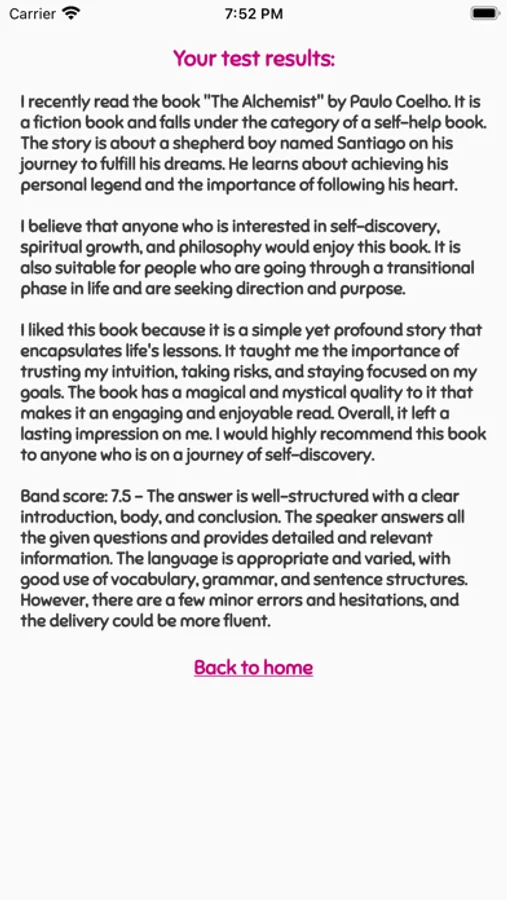 Carrier 7:52 PM

Your test results:

I recently read the book "The Alchemist" by Paulo Coelho. It is a fiction book and falls under the category of a self-help book. The story is about a shepherd boy named Santiago on his journey to fulfill his dreams. He learns about achieving his personal legend and the importance of following his heart.

I believe that anyone who is interested in self-discovery, spiritual growth, and philosophy would enjoy this book. It is also suitable for people who are going through a transitional phase in life and are seeking direction and purpose.

I liked this book because it is a simple yet profound story that encapsulates life's lessons. It taught me the importance of trusting my intuition, taking risks, and staying focused on my goals. The book has a magical and mystical quality to it that makes it an engaging and enjoyable read. Overall, it left a lasting impression on me. I would highly recommend this book to anyone who is on a journey of self-discovery.

Band score: 7.5 - The answer is well-structured with a clear introduction, body, and conclusion. The speaker answers all the given questions and provides detailed and relevant information. The language is appropriate and varied, with good use of vocabulary, grammar, and sentence structures. However, there are a few minor errors and hesitations, and the delivery could be more fluent.

Back to home